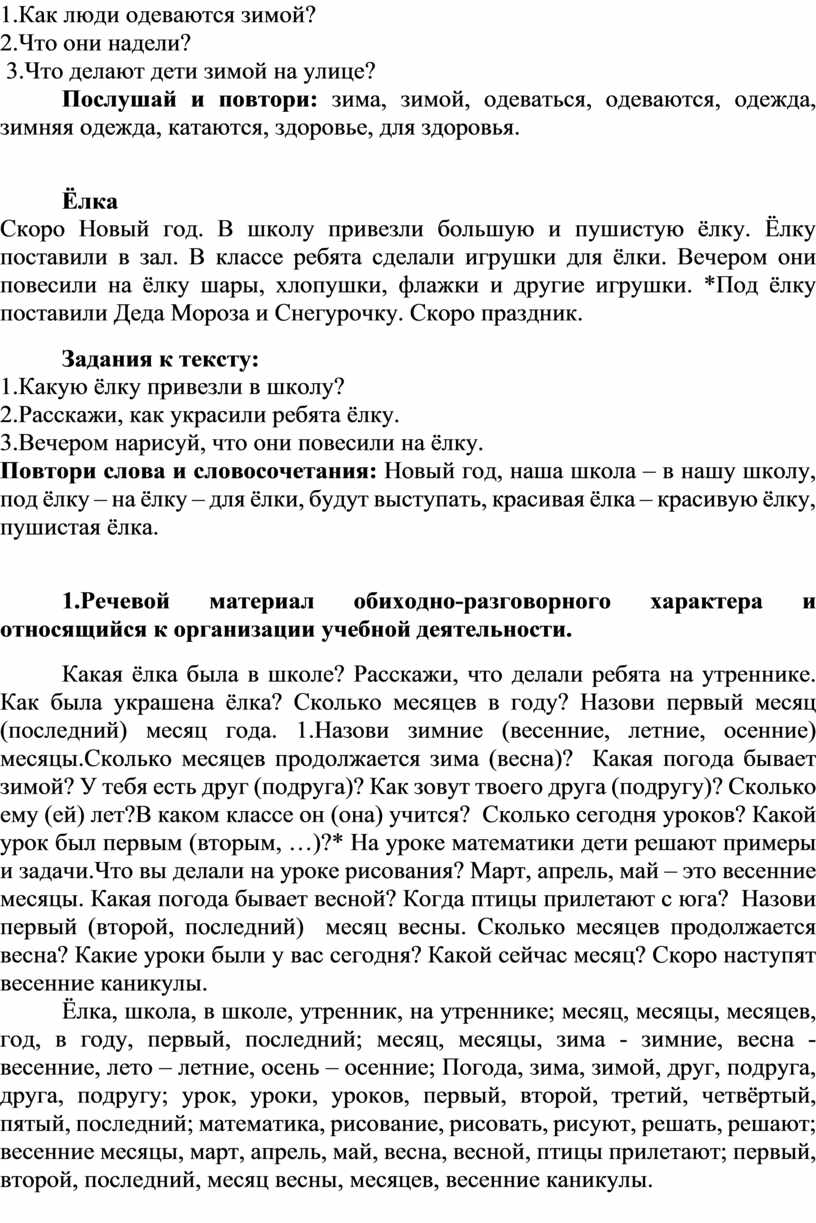 1.Как люди одеваются зимой?
2.Что они надели?
3.Что делают дети зимой на улице?

Послушай и повтори: зима, зимой, одеваться, одеваются, одежда, зимняя одежда, катаются, здоровье, для здоровья.

Ёлка
Скоро Новый год. В школу привезли большую и пушистую ёлку. Ёлку поставили в зал. В классе ребята сделали игрушки для ёлки. Вечером они повесили на ёлку шары, хлопушки, флажки и другие игрушки. *Под ёлку поставили Деда Мороза и Снегурочку. Скоро праздник.

Задания к тексту:
1.Какую ёлку привезли в школу?
2.Расскажи, как украсили ребята ёлку.
3.Вечером нарисуй, что они повесили на ёлку.
Повтори слова и словосочетания: Новый год, наша школа – в нашу школу, под ёлку – на ёлку – для ёлки, будут выступать, красивая ёлка – красивую ёлку, пушистая ёлка.

1.Речевой материал обиходно-разговорного характера и относящийся к организации учебной деятельности.

Какая ёлка была в школе? Расскажи, что делали ребята на утреннике. Как была украшена ёлка? Сколько месяцев в году? Назови первый месяц (последний) месяц года. 1.Назови зимние (весенние, летние, осенние) месяцы.Сколько месяцев продолжается зима (весна)? Какая погода бывает зимой? У тебя есть друг (подруга)? Как зовут твоего друга (подругу)? Сколько ему (ей) лет?В каком классе он (она) учится? Сколько сегодня уроков? Какой урок был первым (вторым, …)?* На уроке математики дети решают примеры и задачи.Что вы делали на уроке рисования? Март, апрель, май – это весенние месяцы. Какая погода бывает весной? Когда птицы прилетают с юга? Назови первый (второй, последний) месяц весны. Сколько месяцев продолжается весна? Какие уроки были у вас сегодня? Какой сейчас месяц? Скоро наступят весенние каникулы.

Ёлка, школа, в школе, утренник, на утреннике; месяц, месяцы, месяцев, год, в году, первый, последний; месяц, месяцы, зима - зимние, весна - весенние, лето – летние, осень – осенние; Погода, зима, зимой, друг, подруга, друга, подругу; урок, уроки, уроков, первый, второй, третий, четвёртый, пятый, последний; математика, рисование, рисовать, рисуют, решать, решают; весенние месяцы, март, апрель, май, весна, весной, птицы прилетают; первый, второй, последний, месяц весны, месяцев, весенние каникулы.